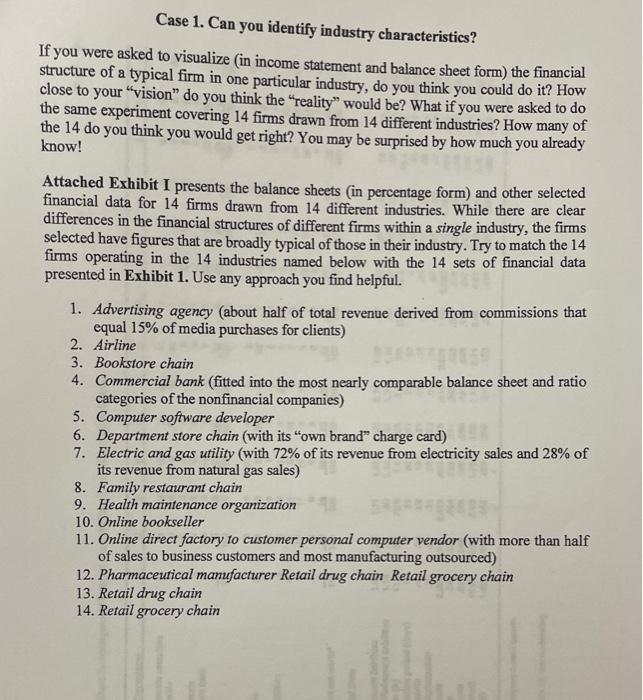 Case 1. Can you identify industry characteristics?

If you were asked to visualize (in income statement and balance sheet form) the financial structure of a typical firm in one particular industry, do you think you could do it? How close to your "vision" do you think the "reality" would be? What if you were asked to do the same experiment covering 14 firms drawn from 14 different industries? How many of the 14 do you think you would get right? You may be surprised by how much you already know!

Attached Exhibit I presents the balance sheets (in percentage form) and other selected financial data for 14 firms drawn from 14 different industries. While there are clear differences in the financial structures of different firms within a single industry, the firms selected have figures that are broadly typical of those in their industry. Try to match the 14 firms operating in the 14 industries named below with the 14 sets of financial data presented in Exhibit 1. Use any approach you find helpful.

1. Advertising agency (about half of total revenue derived from commissions that equal 15% of media purchases for clients)
2. Airline
3. Bookstore chain
4. Commercial bank (fitted into the most nearly comparable balance sheet and ratio categories of the nonfinancial companies)
5. Computer software developer
6. Department store chain (with its "own brand" charge card)
7. Electric and gas utility (with 72% of its revenue from electricity sales and 28% of its revenue from natural gas sales)
8. Family restaurant chain
9. Health maintenance organization
10. Online bookseller
11. Online direct factory to customer personal computer vendor (with more than half of sales to business customers and most manufacturing outsourced)
12. Pharmaceutical manufacturer Retail drug chain Retail grocery chain
13. Retail drug chain
14. Retail grocery chain